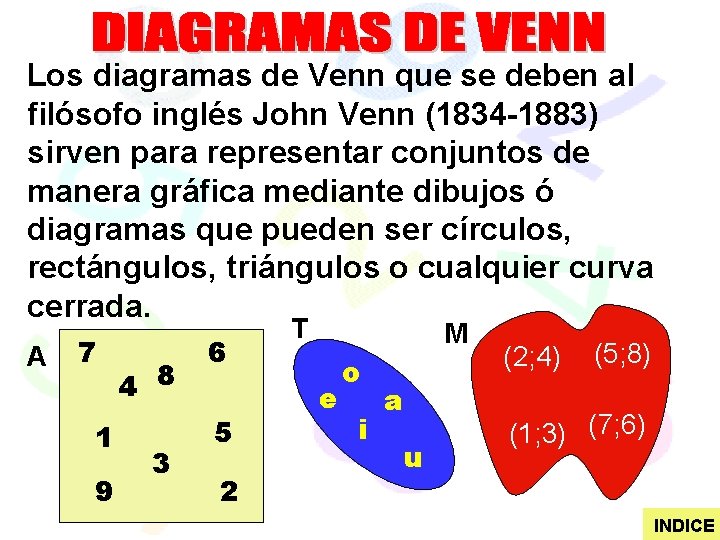 DIAGRAMAS DE VENN

Los diagramas de Venn que se deben al filósofo inglés John Venn (1834-1883) sirven para representar conjuntos de manera gráfica mediante dibujos ó diagramas que pueden ser círculos, rectángulos, triángulos o cualquier curva cerrada.

A
7
6
4
8
1
5
3
9
2

T
o
e
a
i
u

M
(2;4)
(5;8)
(1;3)
(7;6)

INDICE